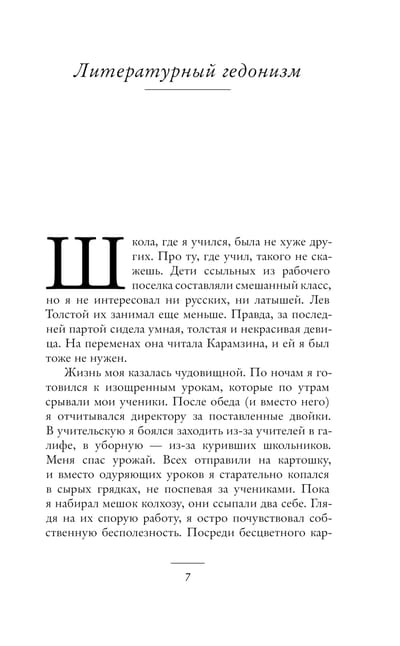 Литературный гедонизм

Школа, где я учился, была не хуже других. Про ту, где учил, такого не скажешь. Дети ссыльных из рабочего поселка составляли смешанный класс, но я не интересовал ни русских, ни латышей. Лев Толстой их занимал еще меньше. Правда, за последней партой сидела умная, толстая и некрасивая девица. На переменах она читала Карамзина, и ей я был тоже не нужен.

Жизнь моя казалась чудовищной. По ночам я готовился к изощренным урокам, которые по утрам срывали мои ученики. После обеда (и вместо него) я отчитывался директору за поставленные двойки. В учительскую я боялся заходить из-за учителей в галифе, в уборную — из-за куривших школьников. Меня спас урожай. Всех отправили на картошку, и вместо одуряющих уроков я старательно копался в сырых грядках, не поспевая за учениками. Пока я набирал мешок колхозу, они ссыпали два себе. Глядя на их спорую работу, я остро почувствовал собственную бесполезность. Посреди бесцветного кар-

7